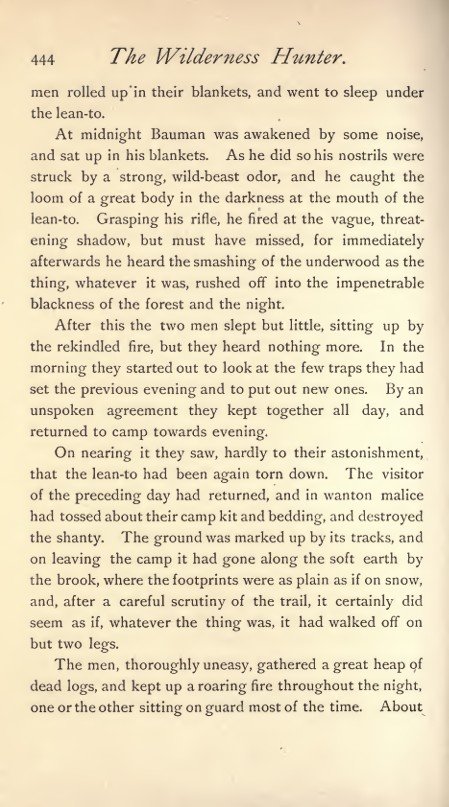 444 The Wilderness Hunter.

men rolled up in their blankets, and went to sleep under the lean-to.

At midnight Bauman was awakened by some noise, and sat up in his blankets. As he did so his nostrils were struck by a strong, wild-beast odor, and he caught the loom of a great body in the darkness at the mouth of the lean-to. Grasping his rifle, he fired at the vague, threatening shadow, but must have missed, for immediately afterwards he heard the smashing of the underwood as the thing, whatever it was, rushed off into the impenetrable blackness of the forest and the night.

After this the two men slept but little, sitting up by the rekindled fire, but they heard nothing more. In the morning they started out to look at the few traps they had set the previous evening and to put out new ones. By an unspoken agreement they kept together all day, and returned to camp towards evening.

On nearing it they saw, hardly to their astonishment, that the lean-to had been again torn down. The visitor of the preceding day had returned, and in wanton malice had tossed about their camp kit and bedding, and destroyed the shanty. The ground was marked up by its tracks, and on leaving the camp it had gone along the soft earth by the brook, where the footprints were as plain as if on snow, and, after a careful scrutiny of the trail, it certainly did seem as if, whatever the thing was, it had walked off on but two legs.

The men, thoroughly uneasy, gathered a great heap of dead logs, and kept up a roaring fire throughout the night, one or the other sitting on guard most of the time. About